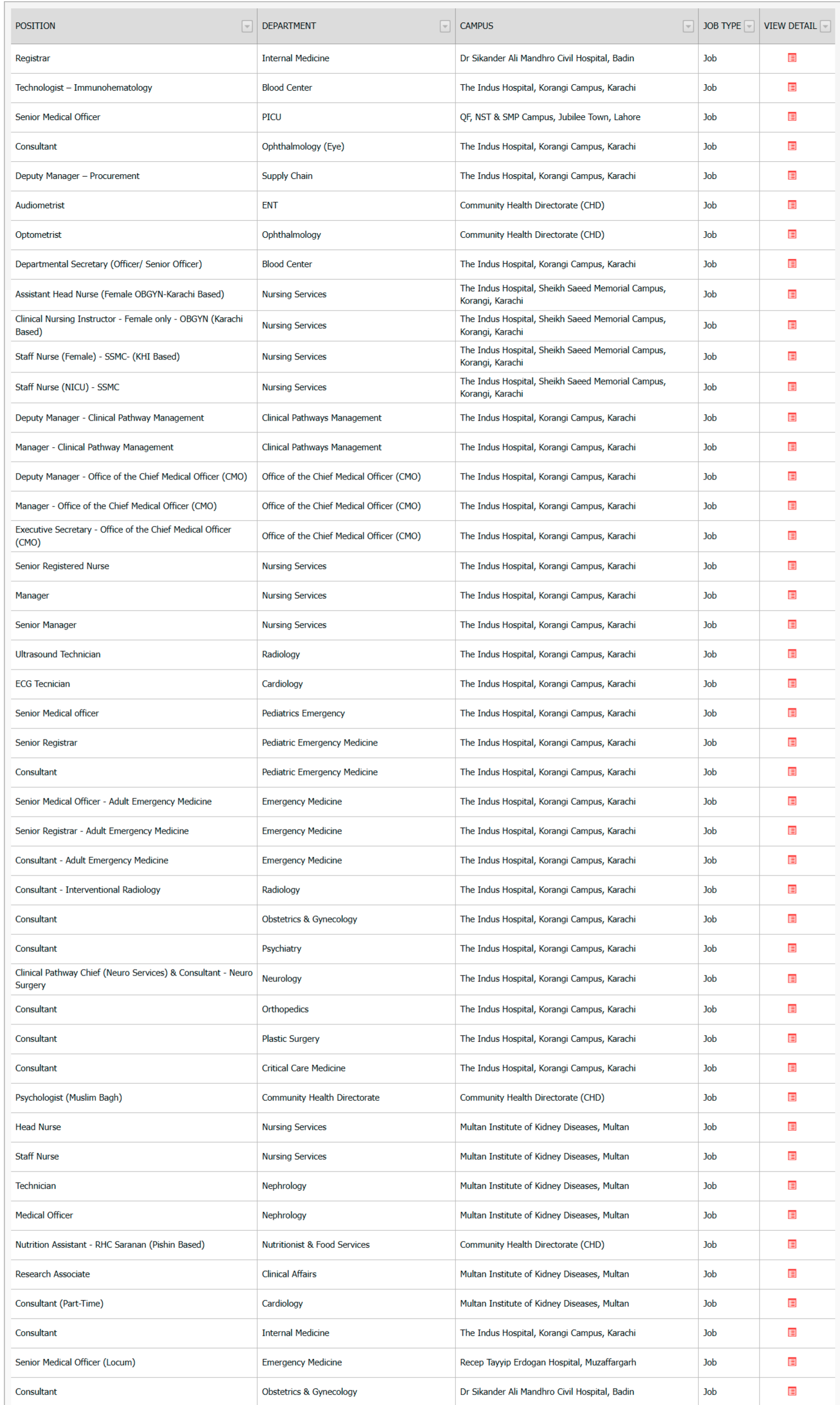 | POSITION | DEPARTMENT | CAMPUS | JOB TYPE | VIEW DETAIL |
|---|---|---|---|---|
| Registrar | Internal Medicine | Dr Sikander Ali Mandhro Civil Hospital, Badin | Job | |
| Technologist – Immunohematology | Blood Center | The Indus Hospital, Korangi Campus, Karachi | Job | |
| Senior Medical Officer | PICU | QF, NST & SMP Campus, Jubilee Town, Lahore | Job | |
| Consultant | Ophthalmology (Eye) | The Indus Hospital, Korangi Campus, Karachi | Job | |
| Deputy Manager – Procurement | Supply Chain | The Indus Hospital, Korangi Campus, Karachi | Job | |
| Audiometrist | ENT | Community Health Directorate (CHD) | Job | |
| Optometrist | Ophthalmology | Community Health Directorate (CHD) | Job | |
| Departmental Secretary (Officer/ Senior Officer) | Blood Center | The Indus Hospital, Korangi Campus, Karachi | Job | |
| Assistant Head Nurse (Female OBGYN-Karachi Based) | Nursing Services | The Indus Hospital, Sheikh Saeed Memorial Campus, Korangi, Karachi | Job | |
| Clinical Nursing Instructor - Female only - OBGYN (Karachi Based) | Nursing Services | The Indus Hospital, Sheikh Saeed Memorial Campus, Korangi, Karachi | Job | |
| Staff Nurse (Female) - SSMC- (KHI Based) | Nursing Services | The Indus Hospital, Sheikh Saeed Memorial Campus, Korangi, Karachi | Job | |
| Staff Nurse (NICU) - SSMC | Nursing Services | The Indus Hospital, Sheikh Saeed Memorial Campus, Korangi, Karachi | Job | |
| Deputy Manager - Clinical Pathway Management | Clinical Pathways Management | The Indus Hospital, Korangi Campus, Karachi | Job | |
| Manager - Clinical Pathway Management | Clinical Pathways Management | The Indus Hospital, Korangi Campus, Karachi | Job | |
| Deputy Manager - Office of the Chief Medical Officer (CMO) | Office of the Chief Medical Officer (CMO) | The Indus Hospital, Korangi Campus, Karachi | Job | |
| Manager - Office of the Chief Medical Officer (CMO) | Office of the Chief Medical Officer (CMO) | The Indus Hospital, Korangi Campus, Karachi | Job | |
| Executive Secretary - Office of the Chief Medical Officer (CMO) | Office of the Chief Medical Officer (CMO) | The Indus Hospital, Korangi Campus, Karachi | Job | |
| Senior Registered Nurse | Nursing Services | The Indus Hospital, Korangi Campus, Karachi | Job | |
| Manager | Nursing Services | The Indus Hospital, Korangi Campus, Karachi | Job | |
| Senior Manager | Nursing Services | The Indus Hospital, Korangi Campus, Karachi | Job | |
| Ultrasound Technician | Radiology | The Indus Hospital, Korangi Campus, Karachi | Job | |
| ECG Tecnician | Cardiology | The Indus Hospital, Korangi Campus, Karachi | Job | |
| Senior Medical officer | Pediatrics Emergency | The Indus Hospital, Korangi Campus, Karachi | Job | |
| Senior Registrar | Pediatric Emergency Medicine | The Indus Hospital, Korangi Campus, Karachi | Job | |
| Consultant | Pediatric Emergency Medicine | The Indus Hospital, Korangi Campus, Karachi | Job | |
| Senior Medical Officer - Adult Emergency Medicine | Emergency Medicine | The Indus Hospital, Korangi Campus, Karachi | Job | |
| Senior Registrar - Adult Emergency Medicine | Emergency Medicine | The Indus Hospital, Korangi Campus, Karachi | Job | |
| Consultant - Adult Emergency Medicine | Emergency Medicine | The Indus Hospital, Korangi Campus, Karachi | Job | |
| Consultant - Interventional Radiology | Radiology | The Indus Hospital, Korangi Campus, Karachi | Job | |
| Consultant | Obstetrics & Gynecology | The Indus Hospital, Korangi Campus, Karachi | Job | |
| Consultant | Psychiatry | The Indus Hospital, Korangi Campus, Karachi | Job | |
| Clinical Pathway Chief (Neuro Services) & Consultant - Neuro Surgery | Neurology | The Indus Hospital, Korangi Campus, Karachi | Job | |
| Consultant | Orthopedics | The Indus Hospital, Korangi Campus, Karachi | Job | |
| Consultant | Plastic Surgery | The Indus Hospital, Korangi Campus, Karachi | Job | |
| Consultant | Critical Care Medicine | The Indus Hospital, Korangi Campus, Karachi | Job | |
| Psychologist (Muslim Bagh) | Community Health Directorate | Community Health Directorate (CHD) | Job | |
| Head Nurse | Nursing Services | Multan Institute of Kidney Diseases, Multan | Job | |
| Staff Nurse | Nursing Services | Multan Institute of Kidney Diseases, Multan | Job | |
| Technician | Nephrology | Multan Institute of Kidney Diseases, Multan | Job | |
| Medical Officer | Nephrology | Multan Institute of Kidney Diseases, Multan | Job | |
| Nutrition Assistant - RHC Saranan (Pishin Based) | Nutritionist & Food Services | Community Health Directorate (CHD) | Job | |
| Research Associate | Clinical Affairs | Multan Institute of Kidney Diseases, Multan | Job | |
| Consultant (Part-Time) | Cardiology | Multan Institute of Kidney Diseases, Multan | Job | |
| Consultant | Internal Medicine | The Indus Hospital, Korangi Campus, Karachi | Job | |
| Senior Medical Officer (Locum) | Emergency Medicine | Recep Tayyip Erdogan Hospital, Muzaffargarh | Job | |
| Consultant | Obstetrics & Gynecology | Dr Sikander Ali Mandhro Civil Hospital, Badin | Job | |